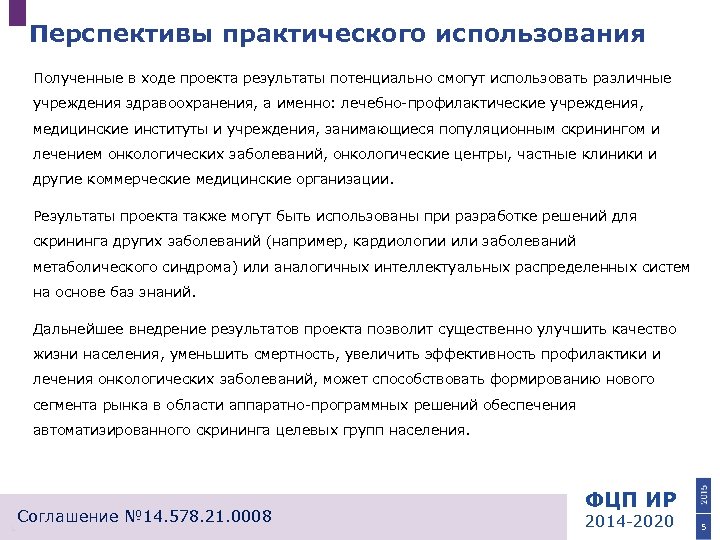 Перспективы практического использования

Полученные в ходе проекта результаты потенциально смогут использовать различные учреждения здравоохранения, а именно: лечебно-профилактические учреждения, медицинские институты и учреждения, занимающиеся популяционным скринингом и лечением онкологических заболеваний, онкологические центры, частные клиники и другие коммерческие медицинские организации.

Результаты проекта также могут быть использованы при разработке решений для скрининга других заболеваний (например, кардиологии или заболеваний метаболического синдрома) или аналогичных интеллектуальных распределенных систем на основе баз знаний.

Дальнейшее внедрение результатов проекта позволит существенно улучшить качество жизни населения, уменьшить смертность, увеличить эффективность профилактики и лечения онкологических заболеваний, может способствовать формированию нового сегмента рынка в области аппаратно-программных решений обеспечения автоматизированного скрининга целевых групп населения.

Соглашение №14.578.21.0008

ФЦП ИР
2014-2020

2015

5